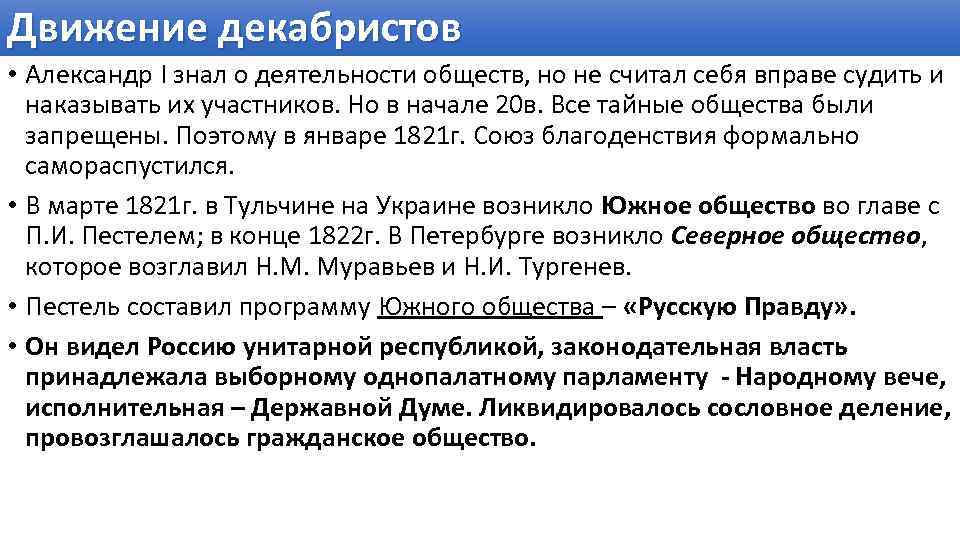 Движение декабристов

• Александр I знал о деятельности обществ, но не считал себя вправе судить и наказывать их участников. Но в начале 20в. Все тайные общества были запрещены. Поэтому в январе 1821г. Союз благоденствия формально самораспустился.

• В марте 1821г. в Тульчине на Украине возникло Южное общество во главе с П.И. Пестелем; в конце 1822г. В Петербурге возникло Северное общество, которое возглавил Н.М. Муравьев и Н.И. Тургенев.

• Пестель составил программу Южного общества – «Русскую Правду».

• Он видел Россию унитарной республикой, законодательная власть принадлежала выборному однопалатному парламенту - Народному вече, исполнительная – Державной Думе. Ликвидировалось сословное деление, провозглашалось гражданское общество.